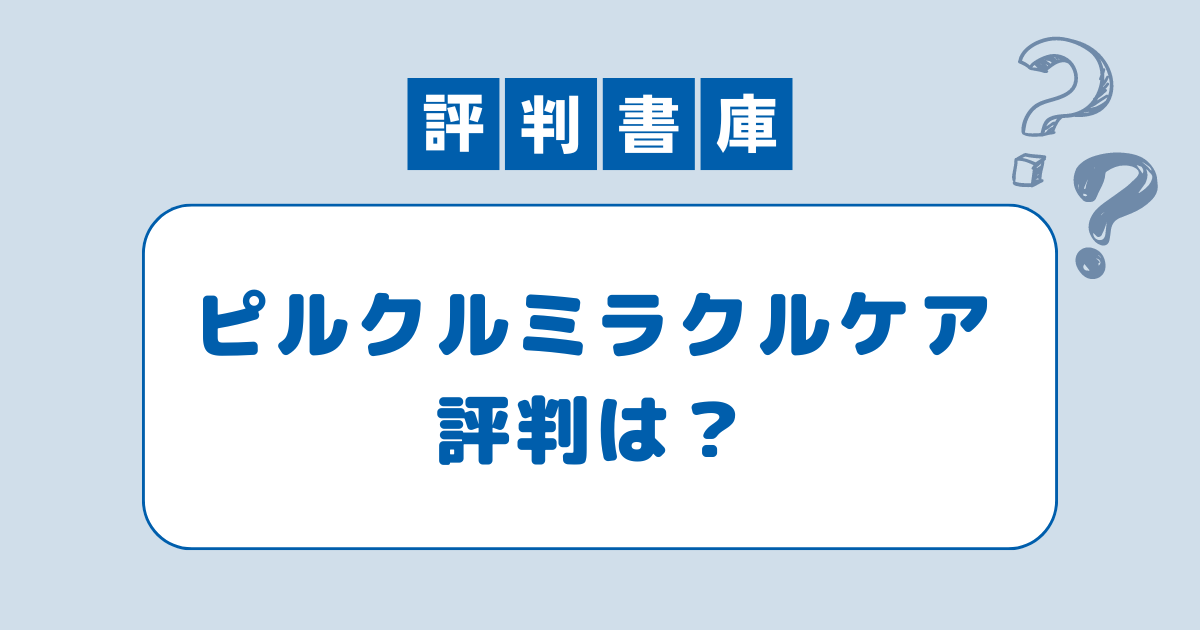 評判書庫

ピルクルミラクルケア
評判は？